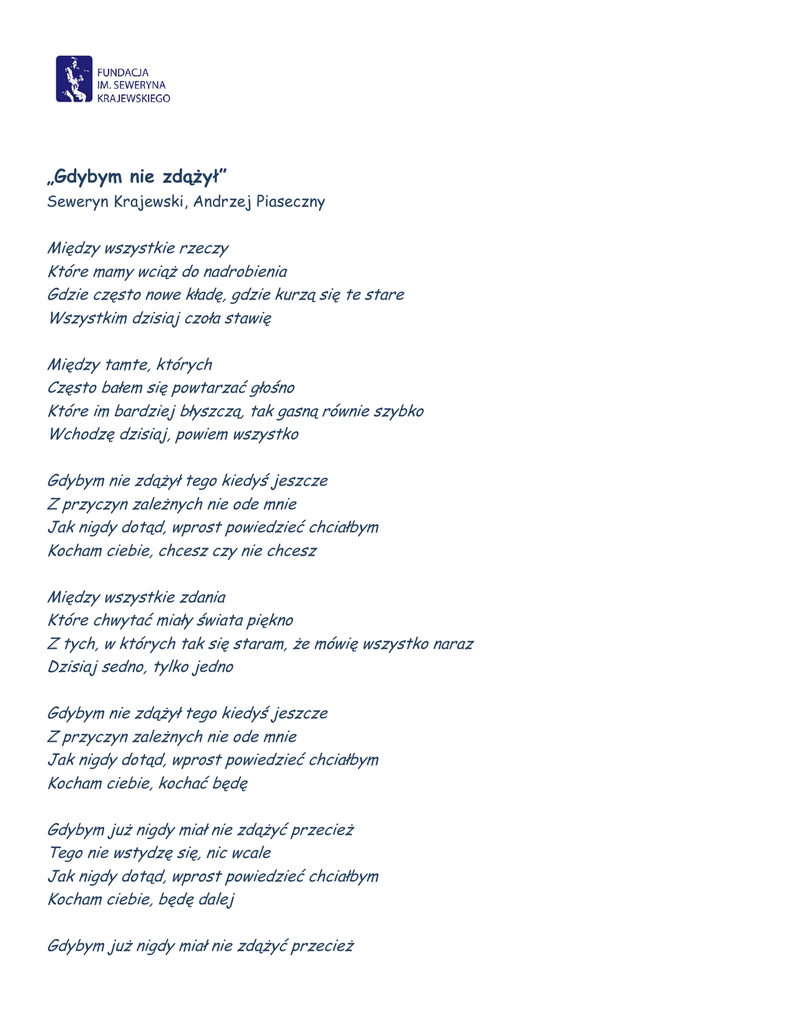 FUNDACJA
IM. SEWERYNA
KRAJEWSKIEGO

„Gdybym nie zdążył”
Seweryn Krajewski, Andrzej Piaseczny

Między wszystkie rzeczy
Które mamy wciąż do nadrobienia
Gdzie często nowe kładę, gdzie kurzą się te stare
Wszystkim dzisiaj czoła stawię

Między tamte, których
Często bałem się powtarzać głośno
Które im bardziej błyszczą, tak gasną równie szybko
Wchodzę dzisiaj, powiem wszystko

Gdybym nie zdążył tego kiedyś jeszcze
Z przyczyn zależnych nie ode mnie
Jak nigdy dotąd, wprost powiedzieć chciałbym
Kocham ciebie, chcesz czy nie chcesz

Między wszystkie zdania
Które chwytać miały świata piękno
Z tych, w których tak się staram, że mówię wszystko naraz
Dzisiaj sedno, tylko jedno

Gdybym nie zdążył tego kiedyś jeszcze
Z przyczyn zależnych nie ode mnie
Jak nigdy dotąd, wprost powiedzieć chciałbym
Kocham ciebie, kochać będę

Gdybym już nigdy miał nie zdążyć przecież
Tego nie wstydzę się, nic wcale
Jak nigdy dotąd, wprost powiedzieć chciałbym
Kocham ciebie, będę dalej

Gdybym już nigdy miał nie zdążyć przecież